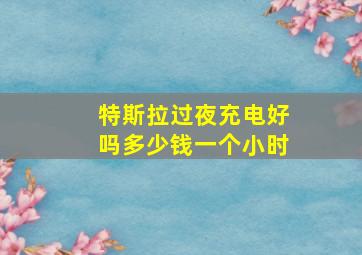 特斯拉过夜充电好吗多少钱一个小时